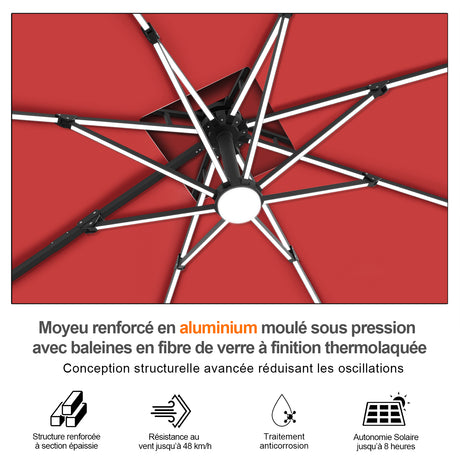 Moyeu renforcé en aluminium moulé sous pression avec baleines en fibre de verre à finition thermolaquée

Conception structurelle avancée réduisant les oscillations

Structure renforcée à section épaissie

Résistance au vent jusqu'à 48 km/h

Traitement anticorrosion

Autonomie Solaire jusqu'à 8 heures